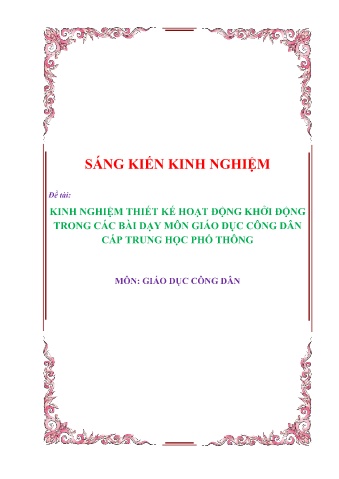 SÁNG KIẾN KINH NGHIỆM

Đề tài:

KINH NGHIỆM THIẾT KẾ HOẠT ĐỘNG KHỞI ĐỘNG TRONG CÁC BÀI DẠY MÔN GIÁO DỤC CÔNG DÂN CẤP TRUNG HỌC PHỔ THÔNG

MÔN: GIÁO DỤC CÔNG DÂN